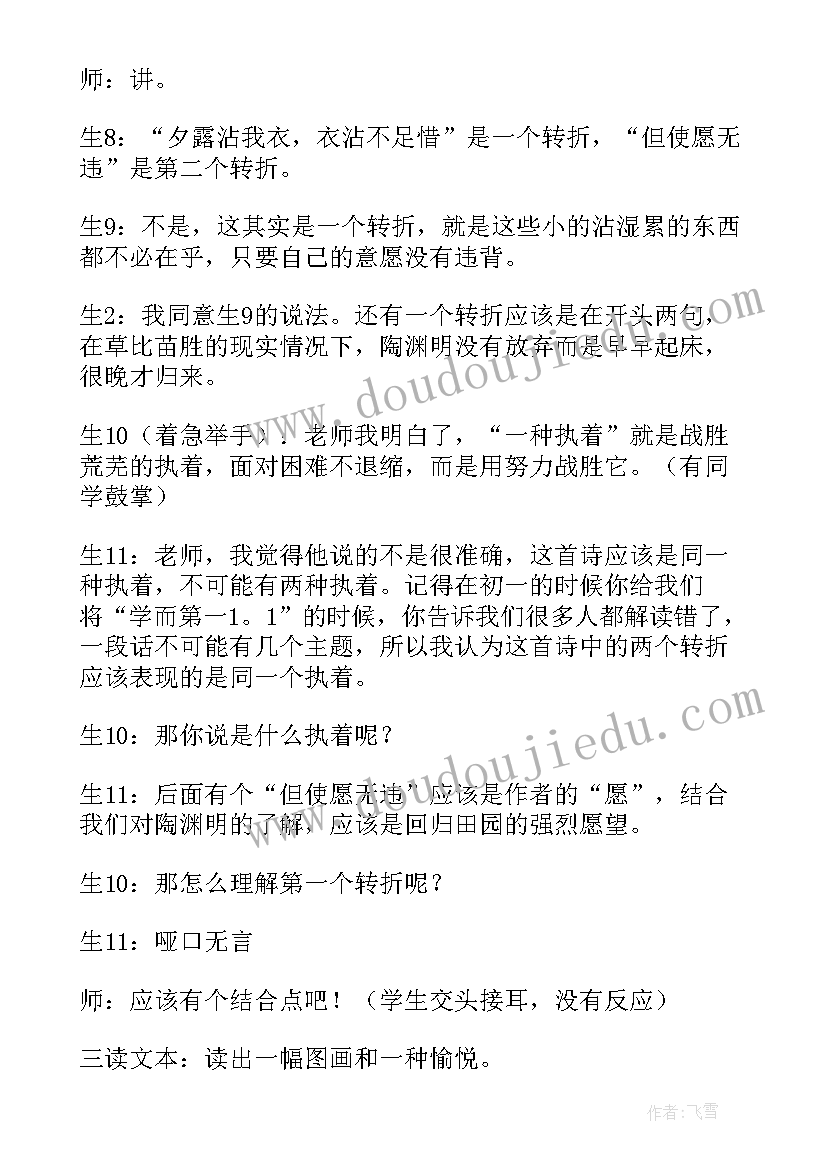 师：讲。

生8：“夕露沾我衣，衣沾不足惜”是一个转折，“但使愿无违”是第二个转折。

生9：不是，这其实是一个转折，就是这些小的沾湿累的东西都不必在乎，只要自己的意愿没有违背。

生2：我同意生9的说法。还有一个转折应该是在开头两句，在草比苗胜的现实情况下，陶渊明没有放弃而是早早起床，很晚才归来。

生10（着急举手）：老师我明白了，“一种执着”就是战胜荒芜的执着，面对困难不退缩，而是用努力战胜它。（有同学鼓掌）

生11：老师，我觉得他说的不是很准确，这首诗应该是同一种执着，不可能有两种执着。记得在初一的时候你给我们将“学而第一1。1”的时候，你告诉我们很多人都解读错了，一段话不可能有几个主题，所以我认为这首诗中的两个转折应该表现的是同一个执着。

生10：那你说是什么执着呢？

生11：后面有个“但使愿无违”应该是作者的“愿”，结合我们对陶渊明的了解，应该是回归田园的强烈愿望。

生10：那怎么理解第一个转折呢？

生11：哑口无言

师：应该有个结合点吧！（学生交头接耳，没有反应）

三读文本：读出一幅图画和一种愉悦。

www.doudoujiedu.com

www.doudoujiedu.com

作者：飞雪